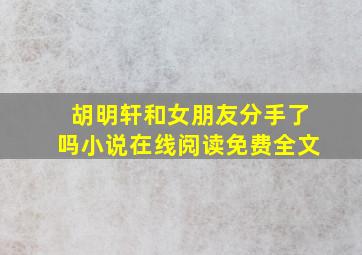 胡明轩和女朋友分手了吗小说在线阅读免费全文